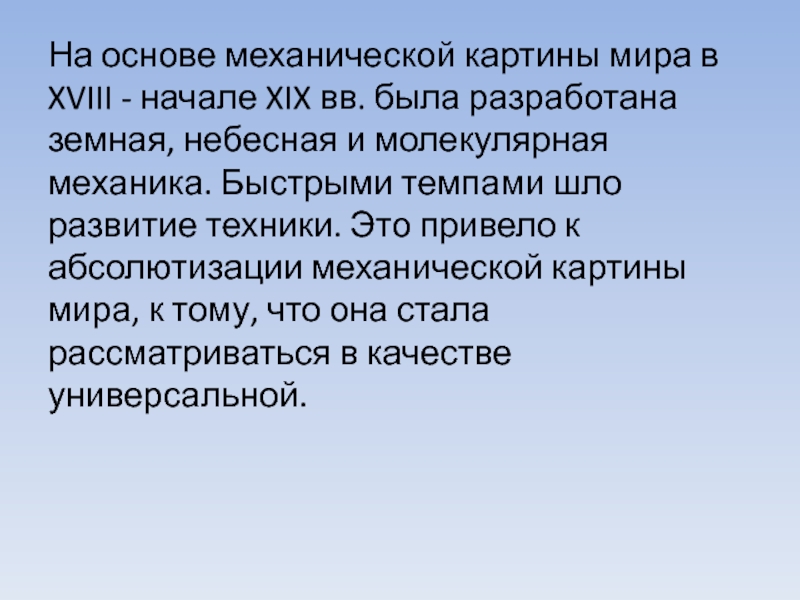 На основе механической картины мира в XVIII - начале XIX вв. была разработана земная, небесная и молекулярная механика. Быстрыми темпами шло развитие техники. Это привело к абсолютизации механической картины мира, к тому, что она стала рассматриваться в качестве универсальной.